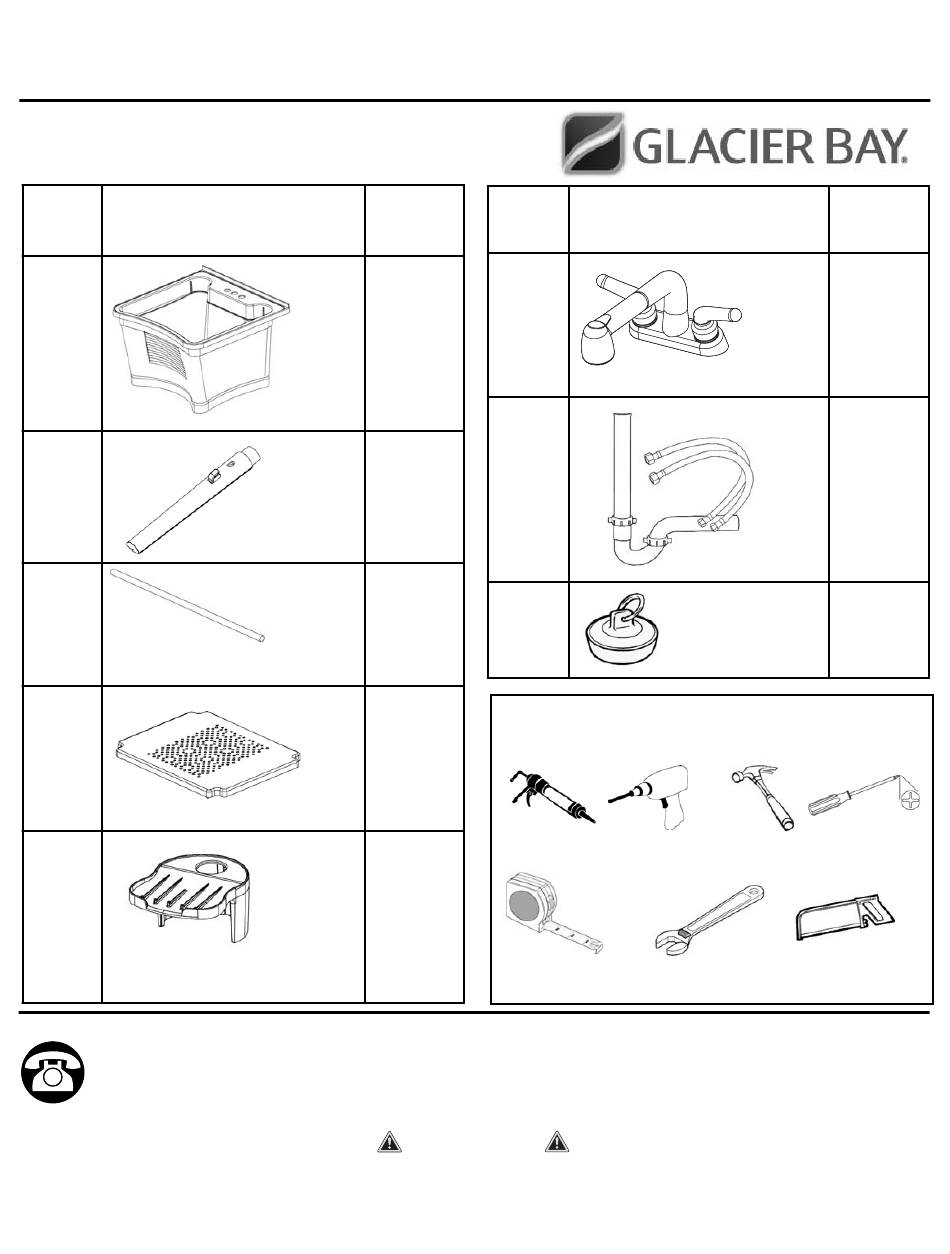 GLACIER BAY.